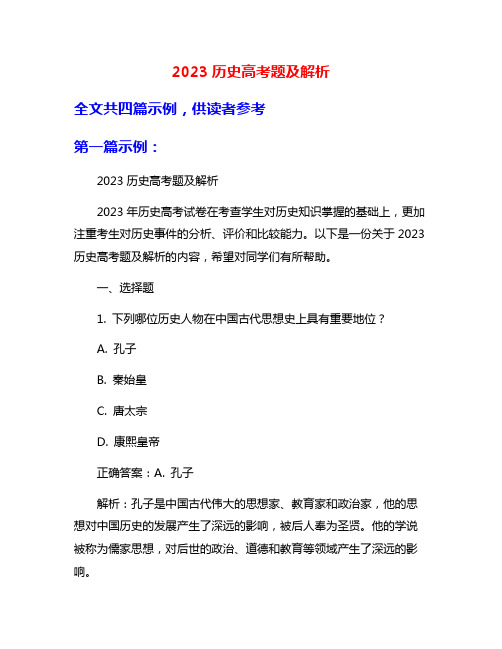 2023 历史高考题及解析

全文共四篇示例，供读者参考

第一篇示例：

2023 历史高考题及解析

2023 年历史高考试卷在考查学生对历史知识掌握的基础上，更加注重考生对历史事件的分析、评价和比较能力。以下是一份关于 2023 历史高考题及解析的内容，希望对同学们有所帮助。

一、选择题

1. 下列哪位历史人物在中国古代思想史上具有重要地位？

A. 孔子

B. 秦始皇

C. 唐太宗

D. 康熙皇帝

正确答案：A. 孔子

解析：孔子是中国古代伟大的思想家、教育家和政治家，他的思想对中国历史的发展产生了深远的影响，被后人奉为圣贤。他的学说被称为儒家思想，对后世的政治、道德和教育等领域产生了深远的影响。